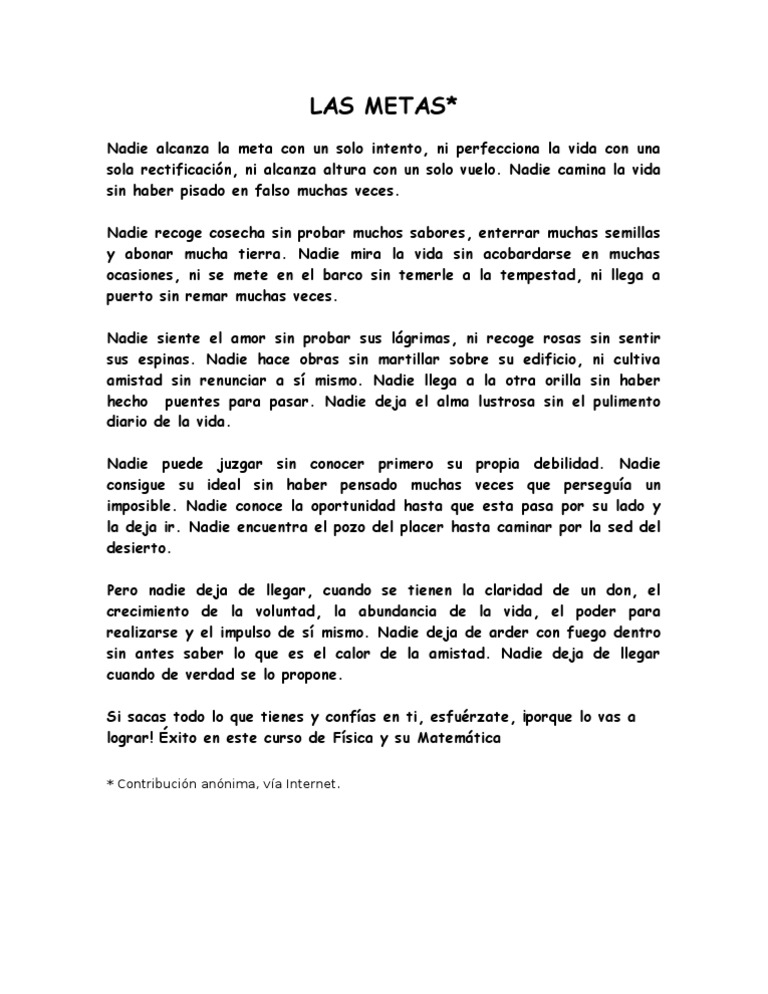 LAS METAS*

Nadie alcanza la meta con un solo intento, ni perfecciona la vida con una sola rectificación, ni alcanza altura con un solo vuelo. Nadie camina la vida sin haber pisado en falso muchas veces.

Nadie recoge cosecha sin probar muchos sabores, enterrar muchas semillas y abonar mucha tierra. Nadie mira la vida sin acobardarse en muchas ocasiones, ni se mete en el barco sin temerle a la tempestad, ni llega a puerto sin remar muchas veces.

Nadie siente el amor sin probar sus lágrimas, ni recoge rosas sin sentir sus espinas. Nadie hace obras sin martillar sobre su edificio, ni cultiva amistad sin renunciar a sí mismo. Nadie llega a la otra orilla sin haber hecho puentes para pasar. Nadie deja el alma lustrosa sin el pulimento diario de la vida.

Nadie puede juzgar sin conocer primero su propia debilidad. Nadie consigue su ideal sin haber pensado muchas veces que perseguía un imposible. Nadie conoce la oportunidad hasta que esta pasa por su lado y la deja ir. Nadie encuentra el pozo del placer hasta caminar por la sed del desierto.

Pero nadie deja de llegar, cuando se tienen la claridad de un don, el crecimiento de la voluntad, la abundancia de la vida, el poder para realizarse y el impulso de sí mismo. Nadie deja de arder con fuego dentro sin antes saber lo que es el calor de la amistad. Nadie deja de llegar cuando de verdad se lo propone.

Si sacas todo lo que tienes y confías en ti, esfuérzate, ¡porque lo vas a lograr! Éxito en este curso de Física y su Matemática

* Contribución anónima, vía Internet.